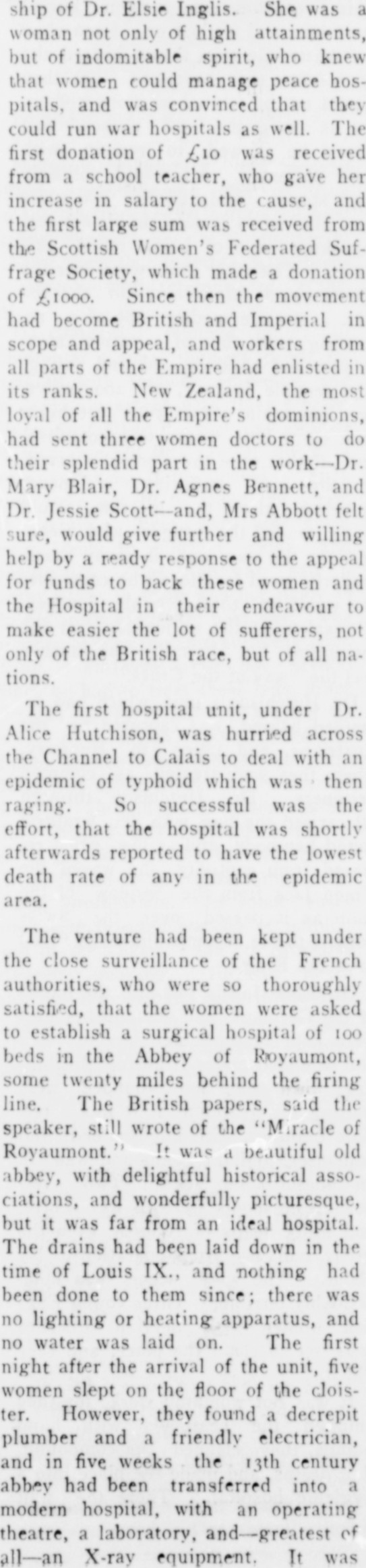 ship of Dr. Elsie Inglis. She was a woman not only of high attainments, but of indomitable spirit, who knew that women could manage peace hospitals, and was convinced that they could run war hospitals as well. The first donation of £10 was received from a school teacher, who gave her increase in salary to the cause, and the first large sum was received from the Scottish Women's Federated Suffrage Society, which made a donation of £1000. Since then the movement had become British and Imperial in scope and appeal, and workers from all parts of the Empire had enlisted in its ranks. New Zealand, the most loyal of all the Empire's dominions, had sent three women doctors to do their splendid part in the work—Dr. Mary Blair, Dr. Agnes Bennett, and Dr. Jessie Scott—and, Mrs Abbott felt sure, would give further and willing help by a ready response to the appeal for funds to back these women and the Hospital in their endeavour to make easier the lot of sufferers, not only of the British race, but of all nations.

The first hospital unit, under Dr. Alice Hutchison, was hurried across the Channel to Calais to deal with an epidemic of typhoid which was then raging. So successful was the effort, that the hospital was shortly afterwards reported to have the lowest death rate of any in the epidemic area.

The venture had been kept under the close surveillance of the French authorities, who were so thoroughly satisfied, that the women were asked to establish a surgical hospital of 100 beds in the Abbey of Royaumont, some twenty miles behind the firing line. The British papers, said the speaker, still wrote of the "Miracle of Royaumont." It was a beautiful old abbey, with delightful historical associations, and wonderfully picturesque, but it was far from an ideal hospital. The drains had been laid down in the time of Louis IX., and nothing had been done to them since; there was no lighting or heating apparatus, and no water was laid on. The first night after the arrival of the unit, five women slept on the floor of the cloister. However, they found a decrepit plumber and a friendly electrician, and in five weeks the 13th century abbey had been transferred into a modern hospital, with an operating theatre, a laboratory, and—greatest of all—an X-ray equipment. It was